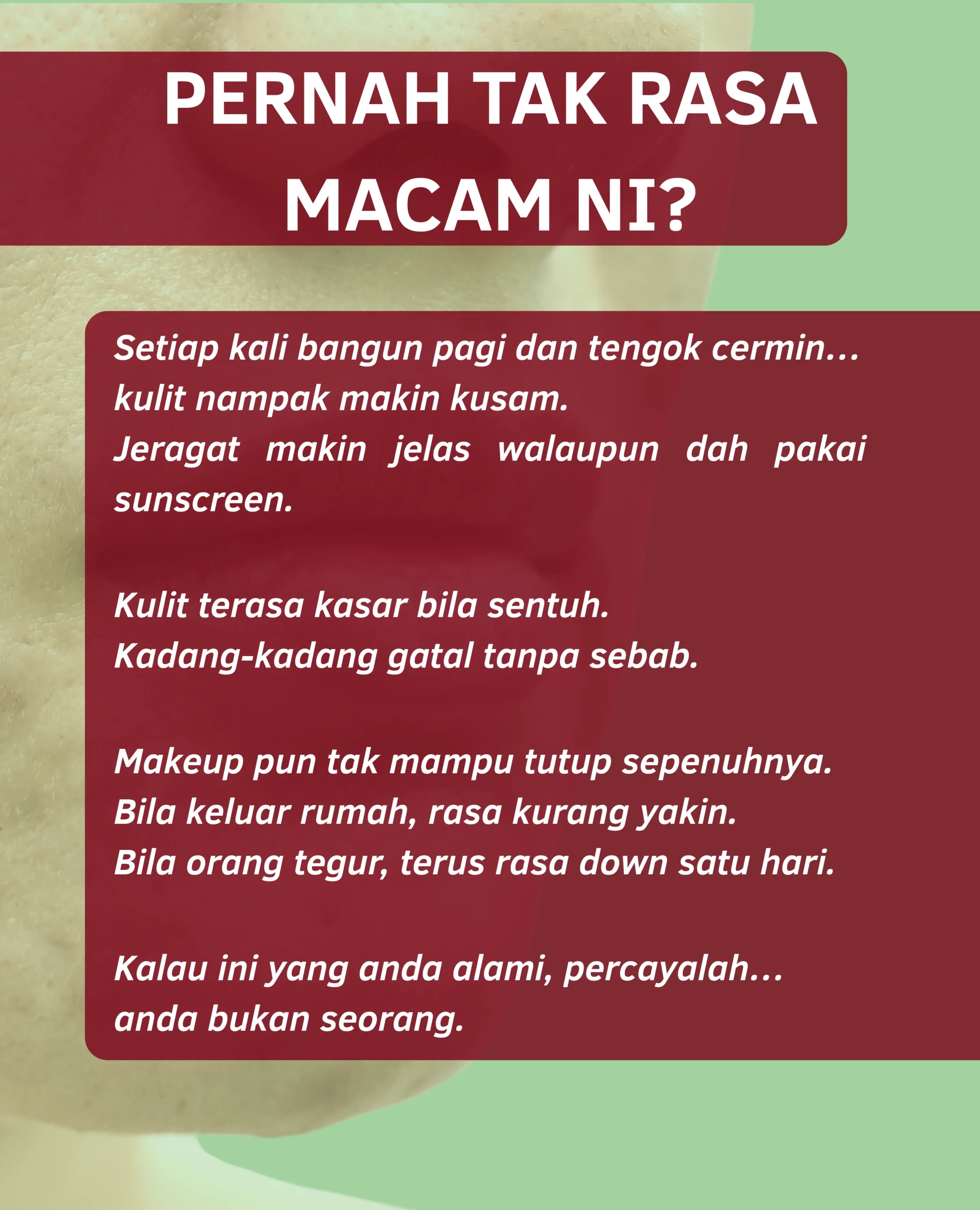 PERNAH TAK RASA MACAM NI?

Setiap kali bangun pagi dan tengok cermin...
kulit nampak makin kusam.
Jeragat makin jelas walaupun dah pakai sunscreen.

Kulit terasa kasar bila sentuh.
Kadang-kadang gatal tanpa sebab.

Makeup pun tak mampu tutup sepenuhnya.
Bila keluar rumah, rasa kurang yakin.
Bila orang tegur, terus rasa down satu hari.

Kalau ini yang anda alami, percayalah...
anda bukan seorang.